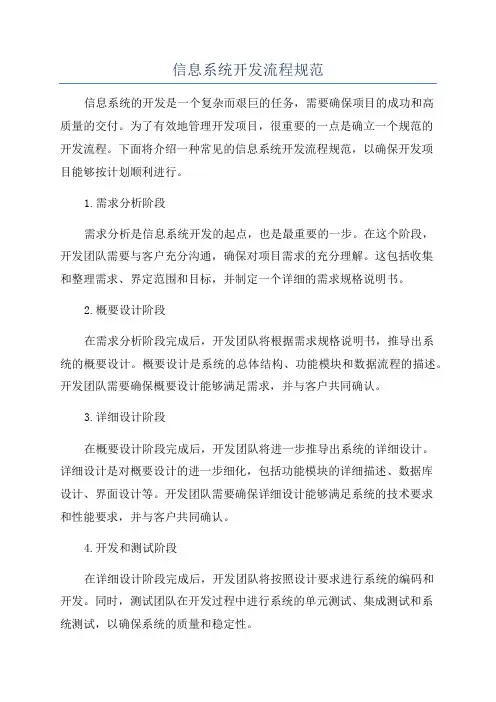 信息系统开发流程规范

信息系统的开发是一个复杂而艰巨的任务，需要确保项目的成功和高质量的交付。为了有效地管理开发项目，很重要的一点是确立一个规范的开发流程。下面将介绍一种常见的信息系统开发流程规范，以确保开发项目能够按计划顺利进行。

1.需求分析阶段

需求分析是信息系统开发的起点，也是最重要的一步。在这个阶段，开发团队需要与客户充分沟通，确保对项目需求的充分理解。这包括收集和整理需求、界定范围和目标，并制定一个详细的需求规格说明书。

2.概要设计阶段

在需求分析阶段完成后，开发团队将根据需求规格说明书，推导出系统的概要设计。概要设计是系统的总体结构、功能模块和数据流程的描述。开发团队需要确保概要设计能够满足需求，并与客户共同确认。

3.详细设计阶段

在概要设计阶段完成后，开发团队将进一步推导出系统的详细设计。详细设计是对概要设计的进一步细化，包括功能模块的详细描述、数据库设计、界面设计等。开发团队需要确保详细设计能够满足系统的技术要求和性能要求，并与客户共同确认。

4.开发和测试阶段

在详细设计阶段完成后，开发团队将按照设计要求进行系统的编码和开发。同时，测试团队在开发过程中进行系统的单元测试、集成测试和系统测试，以确保系统的质量和稳定性。